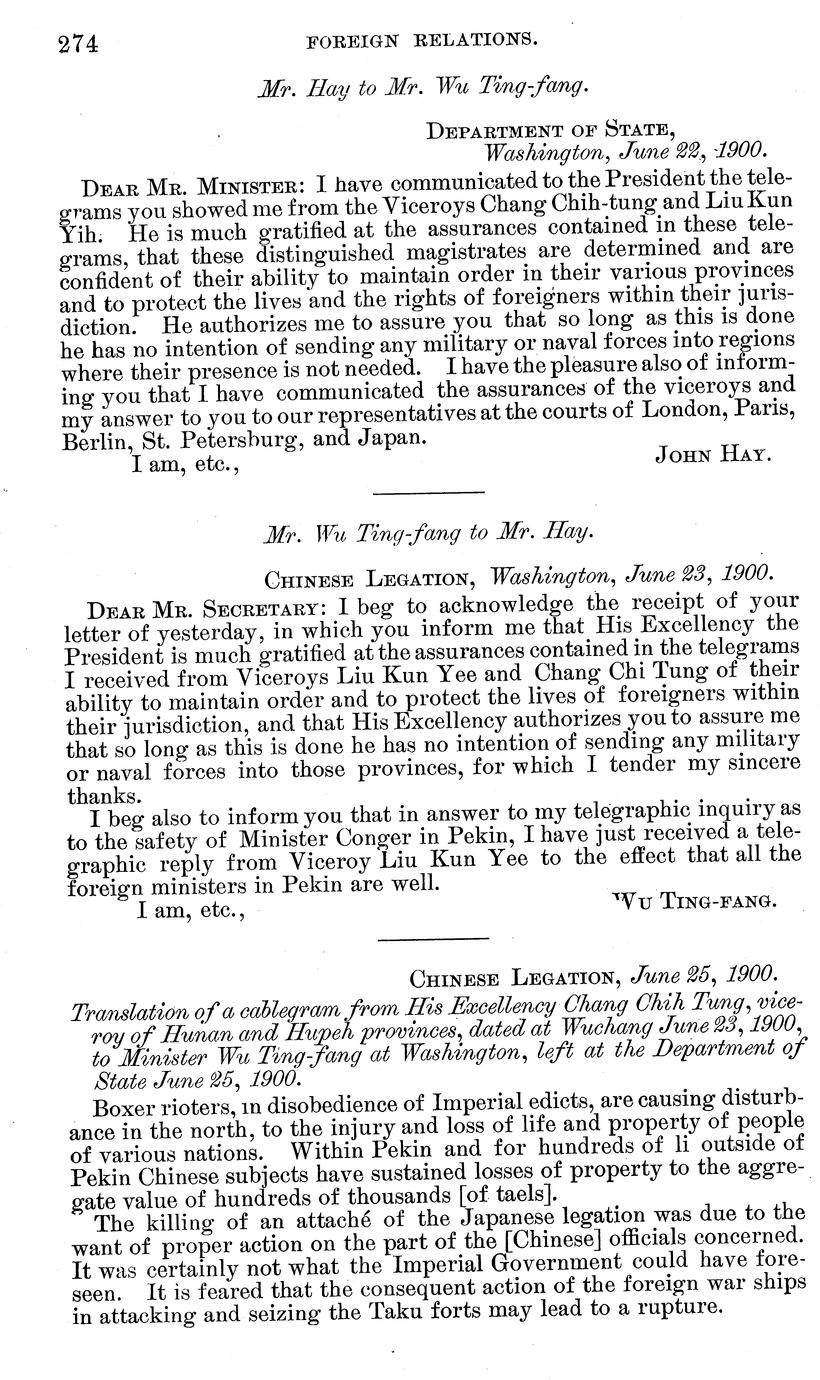 274 FOREIGN RELATIONS.

Mr. Hay to Mr. Wu Ting-fang.

DEPARTMENT OF STATE,
Washington, June 22, 1900.

DEAR MR. MINISTER: I have communicated to the President the telegrams you showed me from the Viceroys Chang Chih-tung and Liu Kun Yih. He is much gratified at the assurances contained in these telegrams, that these distinguished magistrates are determined and are confident of their ability to maintain order in their various provinces and to protect the lives and the rights of foreigners within their jurisdiction. He authorizes me to assure you that so long as this is done he has no intention of sending any military or naval forces into regions where their presence is not needed. I have the pleasure also of informing you that I have communicated the assurances of the viceroys and my answer to you to our representatives at the courts of London, Paris, Berlin, St. Petersburg, and Japan.

I am, etc., JOHN HAY.

Mr. Wu Ting-fang to Mr. Hay.

CHINESE LEGATION, Washington, June 23, 1900.

DEAR MR. SECRETARY: I beg to acknowledge the receipt of your letter of yesterday, in which you inform me that His Excellency the President is much gratified at the assurances contained in the telegrams I received from Viceroys Liu Kun Yee and Chang Chi Tung of their ability to maintain order and to protect the lives of foreigners within their jurisdiction, and that His Excellency authorizes you to assure me that so long as this is done he has no intention of sending any military or naval forces into those provinces, for which I tender my sincere thanks.

I beg also to inform you that in answer to my telegraphic inquiry as to the safety of Minister Conger in Pekin, I have just received a telegraphic reply from Viceroy Liu Kun Yee to the effect that all the foreign ministers in Pekin are well.

I am, etc., WU TING-FANG.

CHINESE LEGATION, June 25, 1900.

Translation of a cablegram from His Excellency Chang Chih Tung, viceroy of Hunan and Hupeh provinces, dated at Wuchang June 23, 1900, to Minister Wu Ting-fang at Washington, left at the Department of State June 25, 1900.

Boxer rioters, in disobedience of Imperial edicts, are causing disturbance in the north, to the injury and loss of life and property of people of various nations. Within Pekin and for hundreds of li outside of Pekin Chinese subjects have sustained losses of property to the aggregate value of hundreds of thousands [of taels].

The killing of an attaché of the Japanese legation was due to the want of proper action on the part of the [Chinese] officials concerned. It was certainly not what the Imperial Government could have foreseen. It is feared that the consequent action of the foreign war ships in attacking and seizing the Taku forts may lead to a rupture.